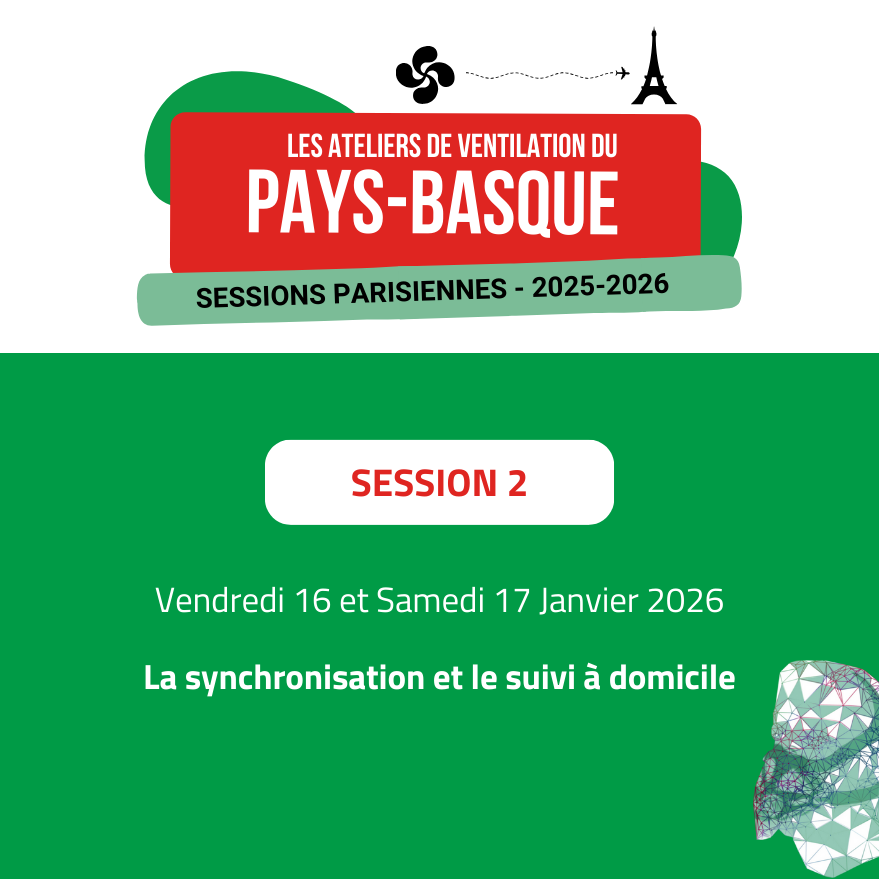 LES ATELIERS DE VENTILATION DU
PAYS-BASQUE

SESSIONS PARISIENNES - 2025-2026

SESSION 2

Vendredi 16 et Samedi 17 Janvier 2026

La synchronisation et le suivi à domicile